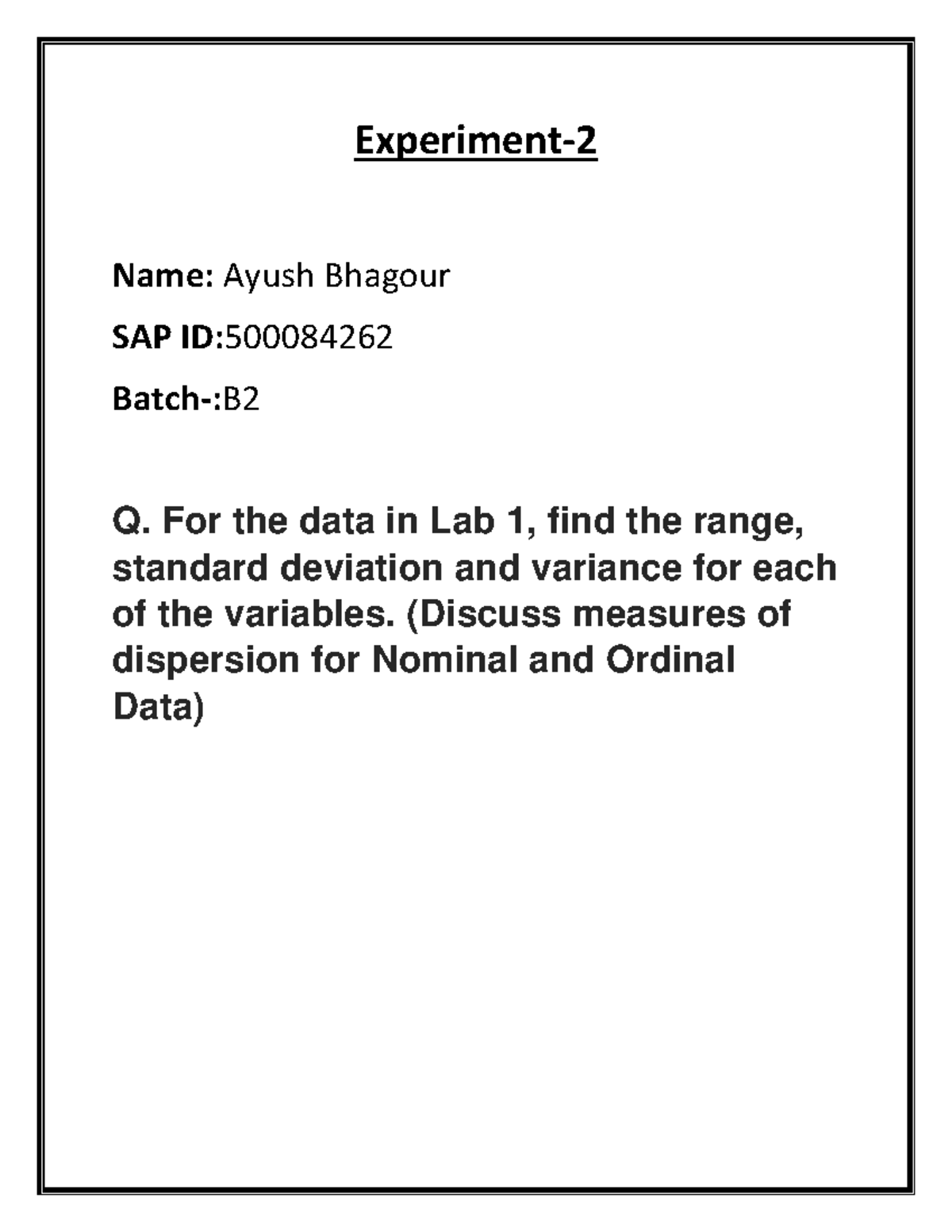 Experiment-2

Name: Ayush Bhagour

SAP ID:500084262

Batch-:B2

Q. For the data in Lab 1, find the range, standard deviation and variance for each of the variables. (Discuss measures of dispersion for Nominal and Ordinal Data)